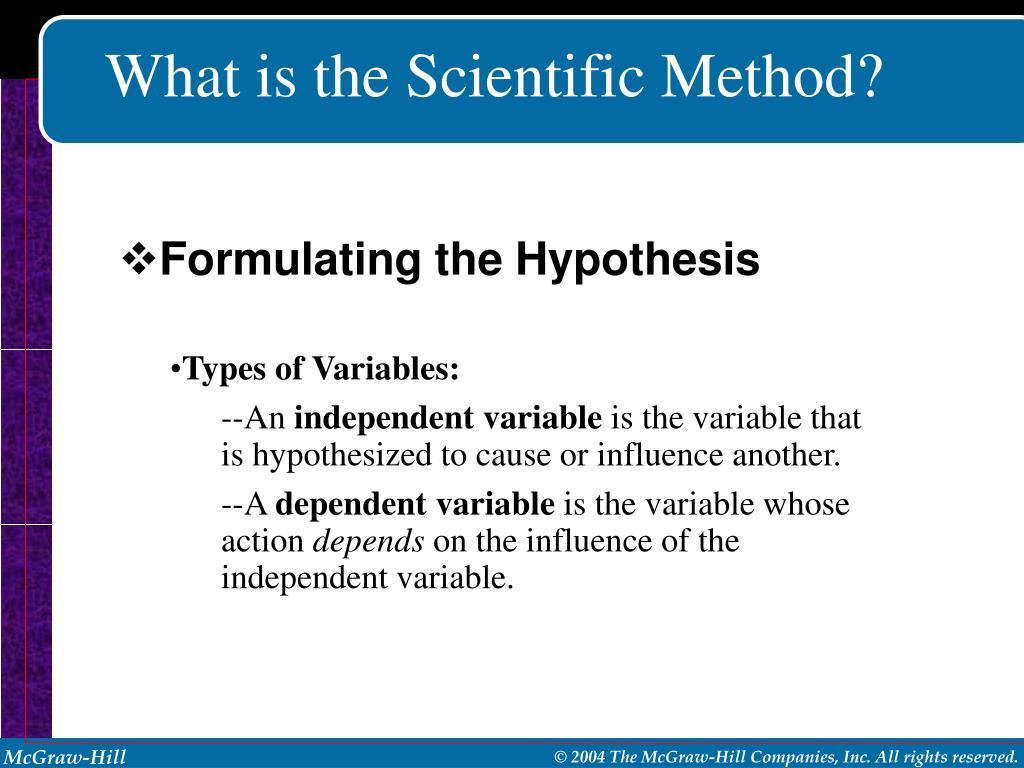 What is the Scientific Method?

❖Formulating the Hypothesis

•Types of Variables:

--An independent variable is the variable that is hypothesized to cause or influence another.

--A dependent variable is the variable whose action depends on the influence of the independent variable.

McGraw-Hill

© 2004 The McGraw-Hill Companies, Inc. All rights reserved.